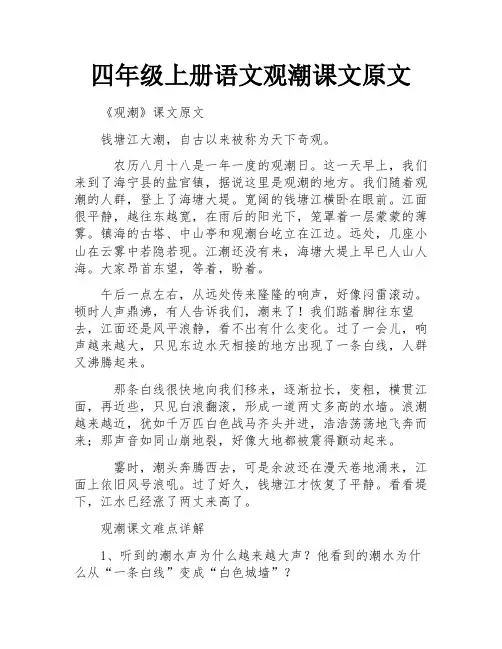 四年级上册语文观潮课文原文

《观潮》课文原文

钱塘江大潮，自古以来被称为天下奇观。

农历八月十八是一年一度的观潮日。这一天早上，我们来到了海宁县的盐官镇，据说这里是观潮的地方。我们随着观潮的人群，登上了海塘大堤。宽阔的钱塘江横卧在眼前。江面很平静，越往东越宽，在雨后的阳光下，笼罩着一层蒙蒙的薄雾。镇海的古塔、中山亭和观潮台屹立在江边。远处，几座小山在云雾中若隐若现。江潮还没有来，海塘大堤上早已人山人海。大家昂首东望，等着，盼着。

午后一点左右，从远处传来隆隆的响声，好像闷雷滚动。顿时人声鼎沸，有人告诉我们，潮来了！我们踮着脚往东望去，江面还是风平浪静，看不出有什么变化。过了一会儿，响声越来越大，只见东边水天相接的地方出现了一条白线，人群又沸腾起来。

那条白线很快地向我们移来，逐渐拉长，变粗，横贯江面，再近些，只见白浪翻滚，形成一道两丈多高的水墙。浪潮越来越近，犹如千万匹白色战马齐头并进，浩浩荡荡地飞奔而来；那声音如同山崩地裂，好像大地都被震得颤动起来。

霎时，潮头奔腾西去，可是余波还在漫天卷地涌来，江面上依旧风号浪吼。过了好久，钱塘江才恢复了平静。看看堤下，江水已经涨了两丈来高了。

观潮课文难点详解

1、听到的潮水声为什么越来越大声？他看到的潮水为什么从“一条白线”变成“白色城墙”？